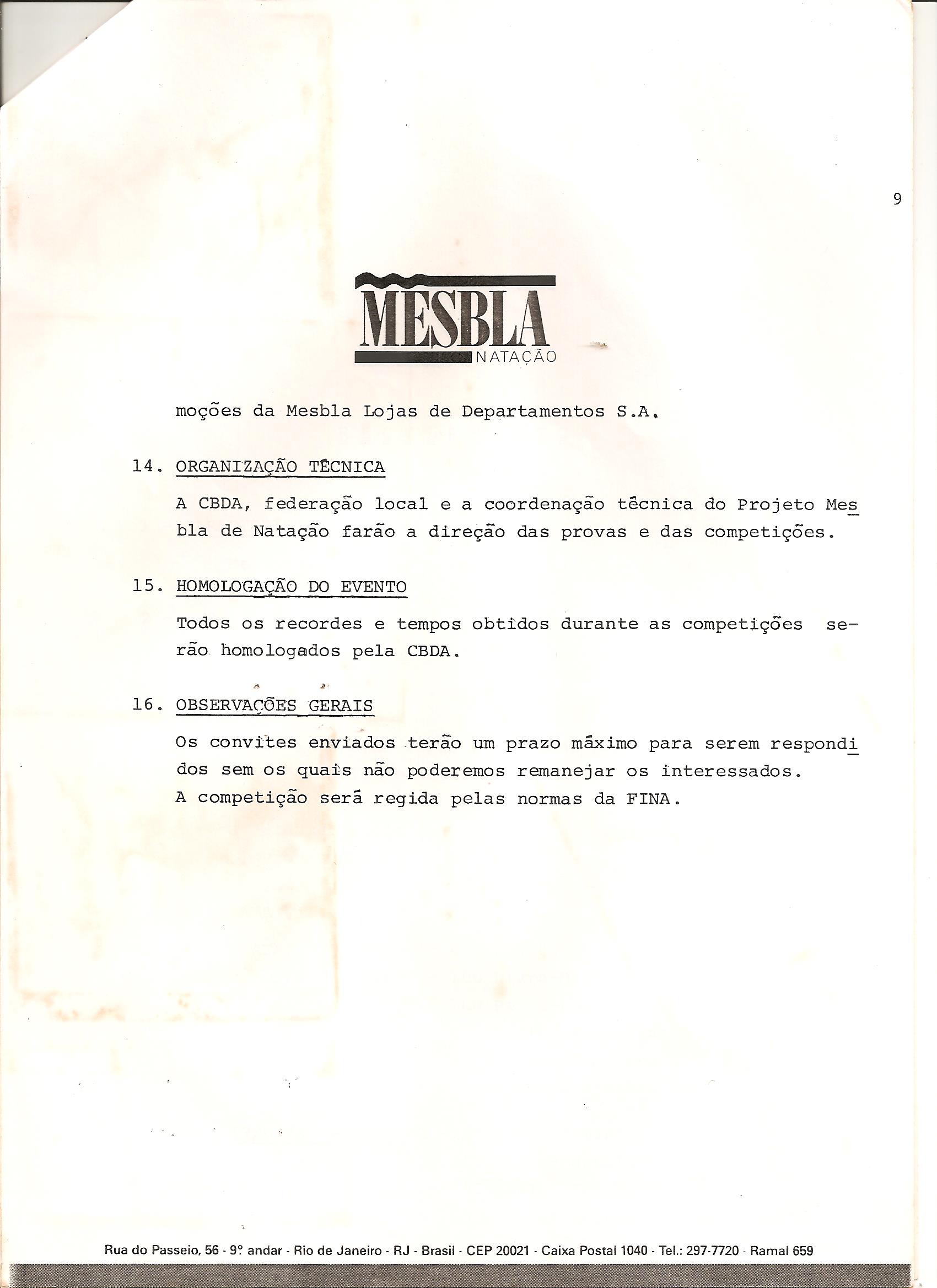 9

MESBLA
NATAÇÃO

moções da Mesbla Lojas de Departamentos S.A.

14. ORGANIZAÇÃO TÉCNICA

A CBDA, federação local e a coordenação técnica do Projeto Mesbla de Natação farão a direção das provas e das competições.

15. HOMOLOGAÇÃO DO EVENTO

Todos os recordes e tempos obtidos durante as competições serão homologados pela CBDA.

16. OBSERVAÇÕES GERAIS

Os convites enviados terão um prazo máximo para serem respondidos sem os quais não poderemos remanejar os interessados.
A competição será regida pelas normas da FINA.

Rua do Passeio, 56 - 9º andar - Rio de Janeiro - RJ - Brasil - CEP 20021 - Caixa Postal 1040 - Tel.: 297-7720 - Ramal 659